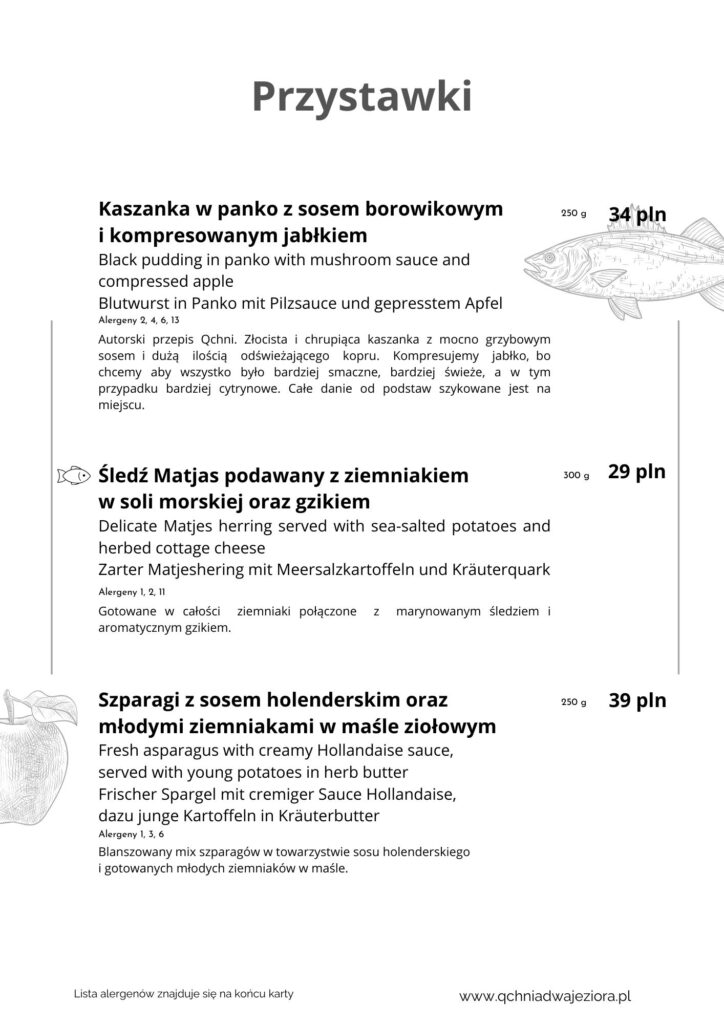 Przystawki

Kaszanka w panko z sosem borowikowym i kompresowanym jabłkiem

250 g 34 pln

Black pudding in panko with mushroom sauce and compressed apple

Blutwurst in Panko mit Pilzsauce und gepresstem Apfel

Alergeny 2, 4, 6, 13

Autorski przepis Qchni. Złocista i chrupiąca kaszanka z mocno grzybowym sosem i dużą ilością odświeżającego kopru. Kompresujemy jabłko, bo chcemy aby wszystko było bardziej smaczne, bardziej świeże, a w tym przypadku bardziej cytrynowe. Całe danie od podstaw szykowane jest na miejscu.

Śledź Matjas podawany z ziemniakiem w soli morskiej oraz gzikiem

300 g 29 pln

Delicate Matjes herring served with sea-salted potatoes and herbed cottage cheese

Zarter Matjeshering mit Meersalzkartoffeln und Kräuterquark

Alergeny 1, 2, 11

Gotowane w całości ziemniaki połączone z marynowanym śledziem i aromatycznym gzikiem.

Szparagi z sosem holenderskim oraz młodymi ziemniakami w maśle ziołowym

250 g 39 pln

Fresh asparagus with creamy Hollandaise sauce, served with young potatoes in herb butter

Frischer Spargel mit cremiger Sauce Hollandaise, dazu junge Kartoffeln in Kräuterbutter

Alergeny 1, 3, 6

Blanszowany mix szparagów w towarzystwie sosu holenderskiego i gotowanych młodych ziemniaków w maśle.

Lista alergenów znajduje się na końcu karty

www.qchniadwajeziora.pl